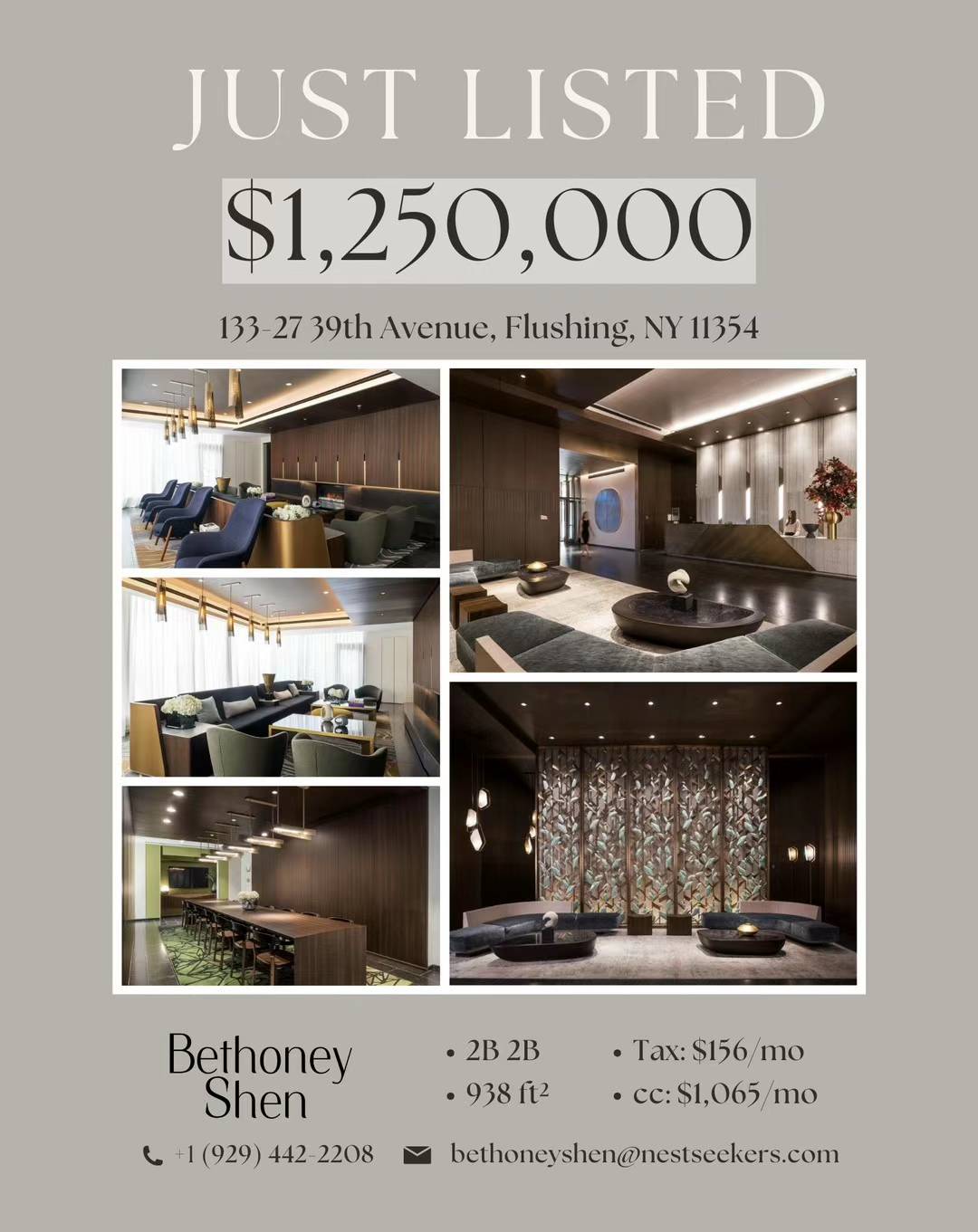 JUST LISTED

$1,250,000

133-27 39th Avenue, Flushing, NY 11354

Bethoney Shen

• 2B 2B
• 938 ft²

• Tax: $156/mo
• cc: $1,065/mo

+1 (929) 442-2208

bethoneyshen@nestseekers.com